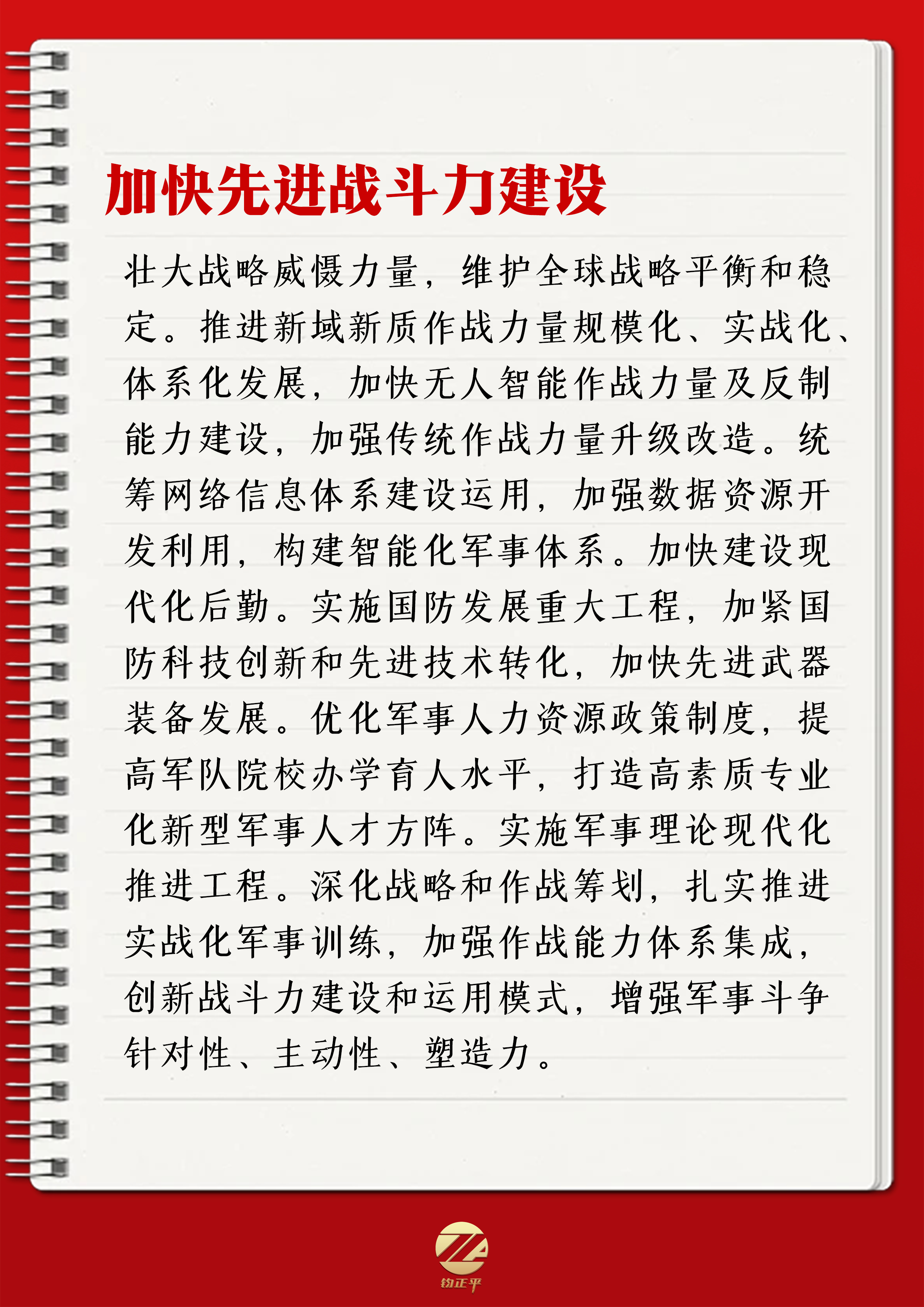 加快先进战斗力建设

壮大战略威慑力量，维护全球战略平衡和稳定。推进新域新质作战力量规模化、实战化、体系化发展，加快无人智能作战力量及反制能力建设，加强传统作战力量升级改造。统筹网络信息体系建设运用，加强数据资源开发利用，构建智能化军事体系。加快建设现代化后勤。实施国防发展重大工程，加紧国防科技创新和先进技术转化，加快先进武器装备发展。优化军事人力资源政策制度，提高军队院校办学育人水平，打造高素质专业化新型军事人才方阵。实施军事理论现代化推进工程。深化战略和作战筹划，扎实推进实战化军事训练，加强作战能力体系集成，创新战斗力建设和运用模式，增强军事斗争针对性、主动性、塑造力。

钧正平